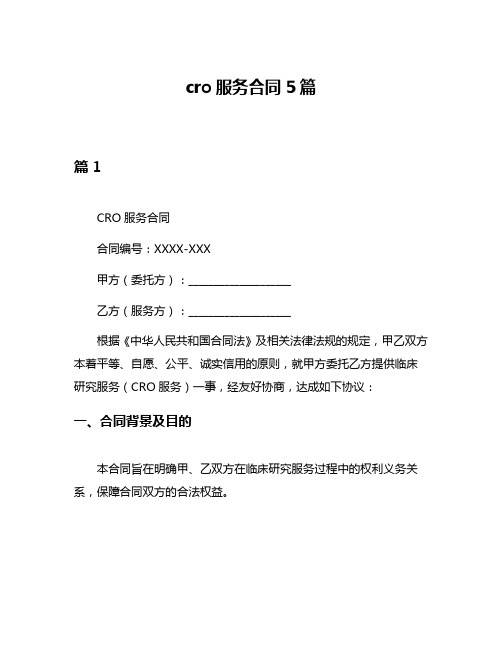 cro 服务合同 5 篇

篇 1

CRO 服务合同

合同编号：XXXX-XXX

甲方（委托方）：__________________

乙方（服务方）：__________________

根据《中华人民共和国合同法》及相关法律法规的规定，甲乙双方本着平等、自愿、公平、诚实信用的原则，就甲方委托乙方提供临床研究服务（CRO 服务）一事，经友好协商，达成如下协议：

一、合同背景及目的

本合同旨在明确甲、乙双方在临床研究服务过程中的权利义务关系，保障合同双方的合法权益。